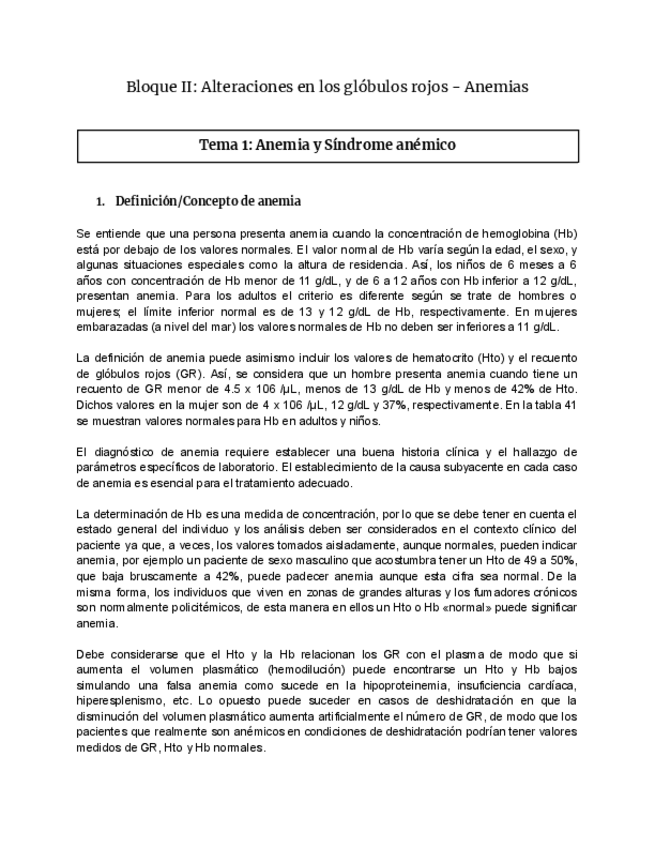 Bloque II: Alteraciones en los glóbulos rojos – Anemias

Tema 1: Anemia y Síndrome anémico

1. Definición/Concepto de anemia

Se entiende que una persona presenta anemia cuando la concentración de hemoglobina (Hb) está por debajo de los valores normales. El valor normal de Hb varía según la edad, el sexo, y algunas situaciones especiales como la altura de residencia. Así, los niños de 6 meses a 6 años con concentración de Hb menor de 11 g/dL, y de 6 a 12 años con Hb inferior a 12 g/dL, presentan anemia. Para los adultos el criterio es diferente según se trate de hombres o mujeres; el límite inferior normal es de 13 y 12 g/dL de Hb, respectivamente. En mujeres embarazadas (a nivel del mar) los valores normales de Hb no deben ser inferiores a 11 g/dL.

La definición de anemia puede asimismo incluir los valores de hematocrito (Hto) y el recuento de glóbulos rojos (GR). Así, se considera que un hombre presenta anemia cuando tiene un recuento de GR menor de 4.5 x 106 /µL, menos de 13 g/dL de Hb y menos de 42% de Hto. Dichos valores en la mujer son de 4 x 106 /µL, 12 g/dL y 37%, respectivamente. En la tabla 41 se muestran valores normales para Hb en adultos y niños.

El diagnóstico de anemia requiere establecer una buena historia clínica y el hallazgo de parámetros específicos de laboratorio. El establecimiento de la causa subyacente en cada caso de anemia es esencial para el tratamiento adecuado.

La determinación de Hb es una medida de concentración, por lo que se debe tener en cuenta el estado general del individuo y los análisis deben ser considerados en el contexto clínico del paciente ya que, a veces, los valores tomados aisladamente, aunque normales, pueden indicar anemia, por ejemplo un paciente de sexo masculino que acostumbra tener un Hto de 49 a 50%, que baja bruscamente a 42%, puede padecer anemia aunque esta cifra sea normal. De la misma forma, los individuos que viven en zonas de grandes alturas y los fumadores crónicos son normalmente policitémicos, de esta manera en ellos un Hto o Hb «normal» puede significar anemia.

Debe considerarse que el Hto y la Hb relacionan los GR con el plasma de modo que si aumenta el volumen plasmático (hemodilución) puede encontrarse un Hto y Hb bajos simulando una falsa anemia como sucede en la hipoproteinemia, insuficiencia cardíaca, hiperesplenismo, etc. Lo opuesto puede suceder en casos de deshidratación en que la disminución del volumen plasmático aumenta artificialmente el número de GR, de modo que los pacientes que realmente son anémicos en condiciones de deshidratación podrían tener valores medidos de GR, Hto y Hb normales.